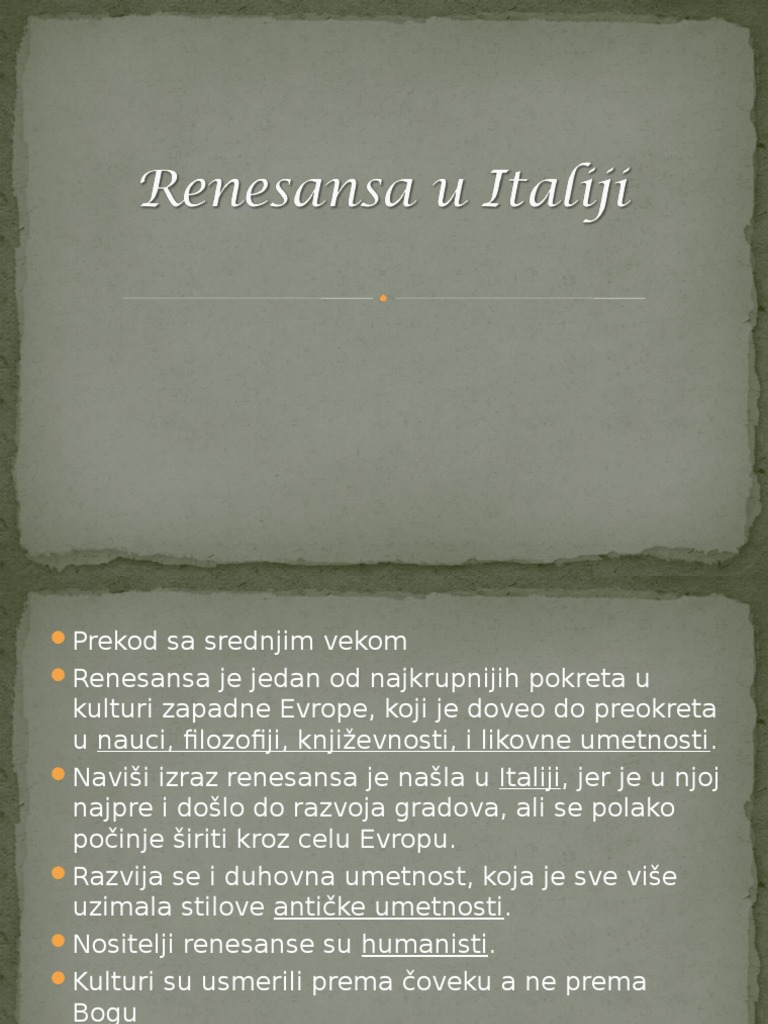 Renesansa u Italiji

Prekod sa srednjim vekom

Renesansa je jedan od najkrupnijih pokreta u kulturi zapadne Evrope, koji je doveo do preokreta u nauci, filozofiji, književnosti, i likovne umetnosti.

Naviši izraz renesansa je našla u Italiji, jer je u njoj najpre i došlo do razvoja gradova, ali se polako počinje širiti kroz celu Evropu.

Razvija se i duhovna umetnost, koja je sve više uzimala stilove antičke umetnosti.

Nositelji renesanse su humanisti.

Kulturi su usmerili prema čoveku a ne prema Bogu